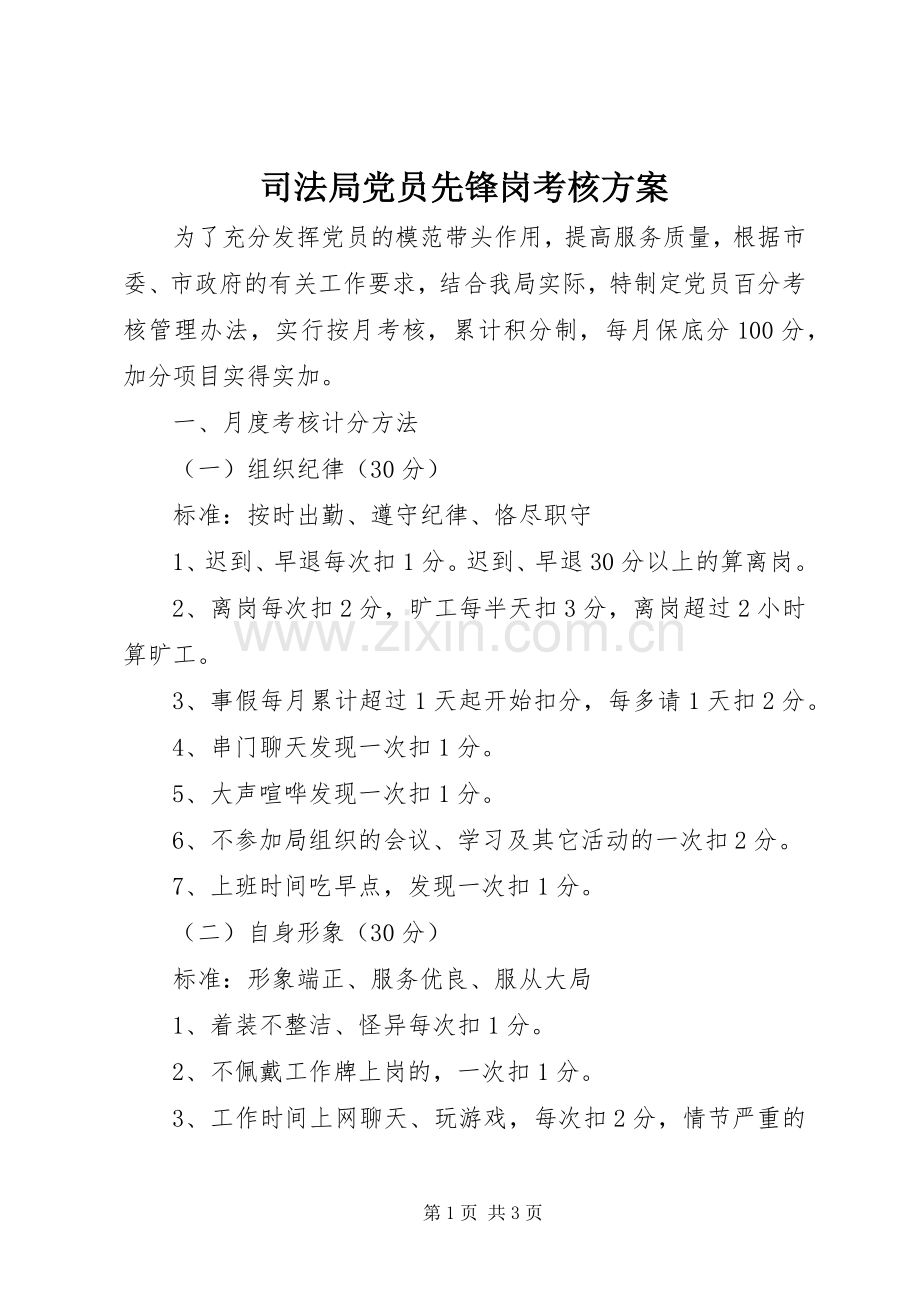 司法局党员先锋岗考核方案

为了充分发挥党员的模范带头作用，提高服务质量，根据市委、市政府的有关工作要求，结合我局实际，特制定党员百分考核管理办法，实行按月考核，累计积分制，每月保底分100分，加分项目实得实加。

一、月度考核计分方法

（一）组织纪律（30分）

标准：按时出勤、遵守纪律、恪尽职守

1、迟到、早退每次扣1分。迟到、早退30分以上的算离岗。

2、离岗每次扣2分，旷工每半天扣3分，离岗超过2小时算旷工。

3、事假每月累计超过1天起开始扣分，每多请1天扣2分。

4、串门聊天发现一次扣1分。

5、大声喧哗发现一次扣1分。

6、不参加局组织的会议、学习及其它活动的一次扣2分。

7、上班时间吃早点，发现一次扣1分。

（二）自身形象（30分）

标准：形象端正、服务优良、服从大局

1、着装不整洁、怪异每次扣1分。

2、不佩戴工作牌上岗的，一次扣1分。

3、工作时间上网聊天、玩游戏，每次扣2分，情节严重的

第1页 共3页

www.zixin.com.cn